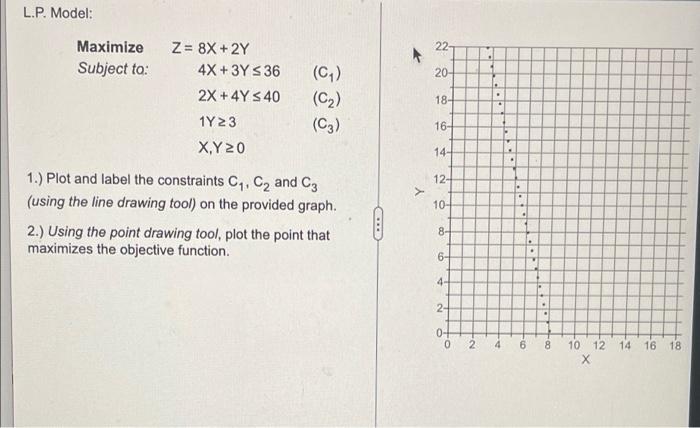 L.P. Model:

Maximize $Z = 8X + 2Y$

Subject to: $4X + 3Y \leq 36$ $(C_1)$

$2X + 4Y \leq 40$ $(C_2)$

$1Y \geq 3$ $(C_3)$

$X, Y \geq 0$

1.) Plot and label the constraints $C_1$, $C_2$ and $C_3$ (using the line drawing tool) on the provided graph.

2.) Using the point drawing tool, plot the point that maximizes the objective function.

Y

22
20
18
16
14
12
10
8
6
4
2
0

0 2 4 6 8 10 12 14 16 18

X